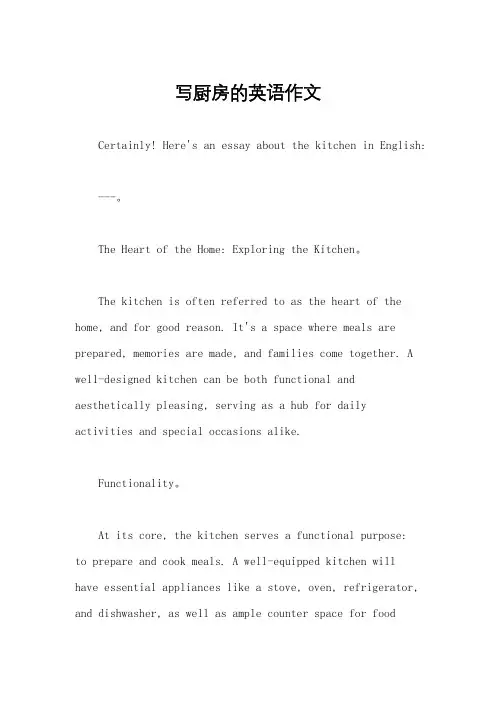 写厨房的英语作文

Certainly! Here's an essay about the kitchen in English:

---。

The Heart of the Home: Exploring the Kitchen。

The kitchen is often referred to as the heart of the home, and for good reason. It's a space where meals are prepared, memories are made, and families come together. A well-designed kitchen can be both functional and aesthetically pleasing, serving as a hub for daily activities and special occasions alike.

Functionality。

At its core, the kitchen serves a functional purpose: to prepare and cook meals. A well-equipped kitchen will have essential appliances like a stove, oven, refrigerator, and dishwasher, as well as ample counter space for food